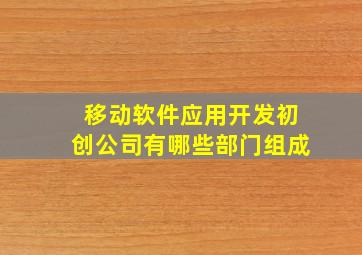 移动软件应用开发初创公司有哪些部门组成